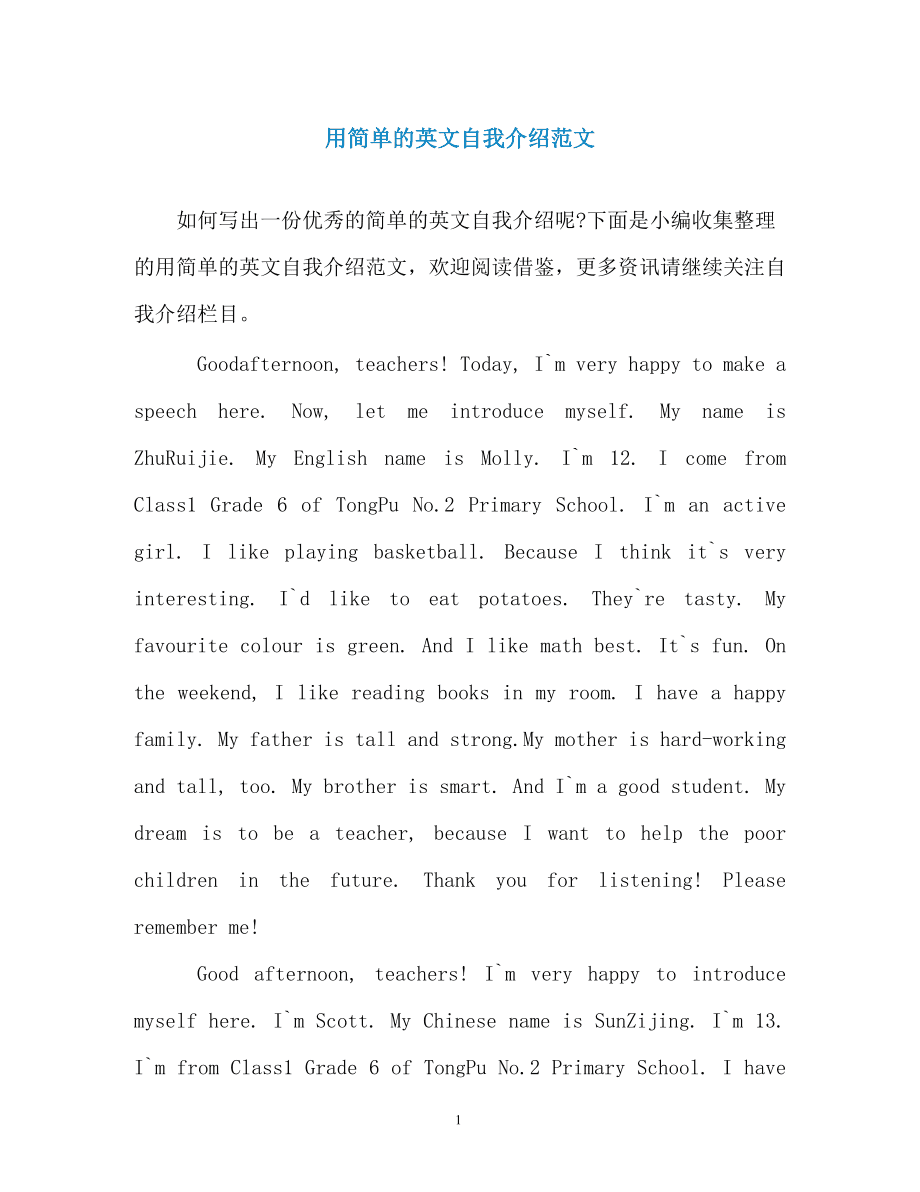 用简单的英文自我介绍范文

如何写出一份优秀的简单的英文自我介绍呢?下面是小编收集整理的用简单的英文自我介绍范文，欢迎阅读借鉴，更多资讯请继续关注自我介绍栏目。

Goodafternoon, teachers! Today, I`m very happy to make a speech here. Now, let me introduce myself. My name is ZhuRuijie. My English name is Molly. I`m 12. I come from Class1 Grade 6 of TongPu No.2 Primary School. I`m an active girl. I like playing basketball. Because I think it`s very interesting. I`d like to eat potatoes. They`re tasty. My favourite colour is green. And I like math best. It`s fun. On the weekend, I like reading books in my room. I have a happy family. My father is tall and strong.My mother is hard-working and tall, too. My brother is smart. And I`m a good student. My dream is to be a teacher, because I want to help the poor children in the future. Thank you for listening! Please remember me!

Good afternoon, teachers! I`m very happy to introduce myself here. I`m Scott. My Chinese name is SunZijing. I`m 13. I`m from Class1 Grade 6 of TongPu No.2 Primary School. I have

1